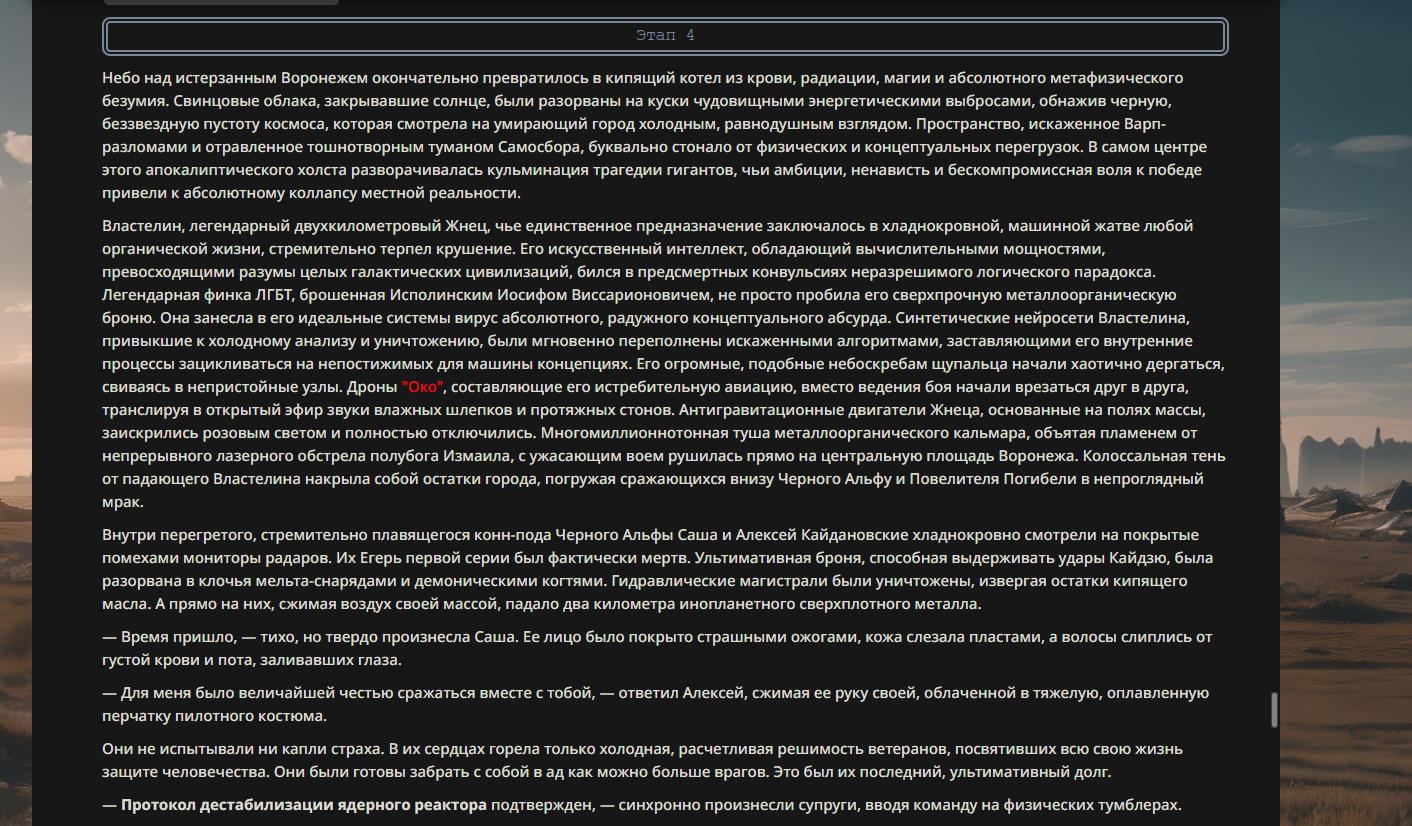 Этап 4

Небо над истерзанным Воронежем окончательно превратилось в кипящий котел из крови, радиации, магии и абсолютного метафизического безумия. Свинцовые облака, закрывавшие солнце, были разорваны на куски чудовищными энергетическими выбросами, обнажив черную, беззвездную пустоту космоса, которая смотрела на умирающий город холодным, равнодушным взглядом. Пространство, искаженное Варп-разломами и отравленное тошнотворным туманом Самосбора, буквально стонало от физических и концептуальных перегрузок. В самом центре этого апокалиптического холста разворачивалась кульминация трагедии гигантов, чьи амбиции, ненависть и бескомпромиссная воля к победе привели к абсолютному коллапсу местной реальности.

Властелин, легендарный двухкилометровый Жнец, чье единственное предназначение заключалось в хладнокровной, машинной жатве любой органической жизни, стремительно терпел крушение. Его искусственный интеллект, обладающий вычислительными мощностями, превосходящими разумы целых галактических цивилизаций, бился в предсмертных конвульсиях неразрешимого логического парадокса. Легендарная финка ЛГБТ, брошенная Исполинским Иосифом Виссарионовичем, не просто пробила его сверхпрочную металлоорганическую броню. Она занесла в его идеальные системы вирус абсолютного, радужного концептуального абсурда. Синтетические нейросети Властелина, привыкшие к холодному анализу и уничтожению, были мгновенно переполнены искаженными алгоритмами, заставляющими его внутренние процессы зацикливаться на непостижимых для машины концепциях. Его огромные, подобные небоскребам щупальца начали хаотично дергаться, свиваясь в непристойные узлы. Дроны "Око", составляющие его истребительную авиацию, вместо ведения боя начали врезаться друг в друга, транслируя в открытый эфир звуки влажных шлепков и протяжных стонов. Антигравитационные двигатели Жнеца, основанные на полях массы, заискрились розовым светом и полностью отключились. Многомиллионнотонная туша металлоорганического кальмара, объятая пламенем от непрерывного лазерного обстрела полубога Измаила, с ужасающим воем рушилась прямо на центральную площадь Воронежа. Колоссальная тень от падающего Властелина накрыла собой остатки города, погружая сражающихся внизу Черного Альфу и Повелителя Погибели в непроглядный мрак.

Внутри перегретого, стремительно плавящегося конн-пода Черного Альфы Саша и Алексей Кайдановские хладнокровно смотрели на покрытые помехами мониторы радаров. Их Егерь первой серии был фактически мертв. Ультимативная броня, способная выдерживать удары Кайдзю, была разорвана в клочья мельта-снарядами и демоническими когтями. Гидравлические магистрали были уничтожены, извергая остатки кипящего масла. А прямо на них, сжимая воздух своей массой, падало два километра инопланетного сверхплотного металла.

— Время пришло, — тихо, но твердо произнесла Саша. Ее лицо было покрыто страшными ожогами, кожа слезала пластами, а волосы слиплись от густой крови и пота, заливавших глаза.

— Для меня было величайшей честью сражаться вместе с тобой, — ответил Алексей, сжимая ее руку своей, облаченной в тяжелую, оплавленную перчатку пилотного костюма.

Они не испытывали ни капли страха. В их сердцах горела только холодная, расчетливая решимость ветеранов, посвятивших всю свою жизнь защите человечества. Они были готовы забрать с собой в ад как можно больше врагов. Это был их последний, ультимативный долг.

— Протокол дестабилизации ядерного реактора подтвержден, — синхронно произнесли супруги, вводя команду на физических тумблерах.